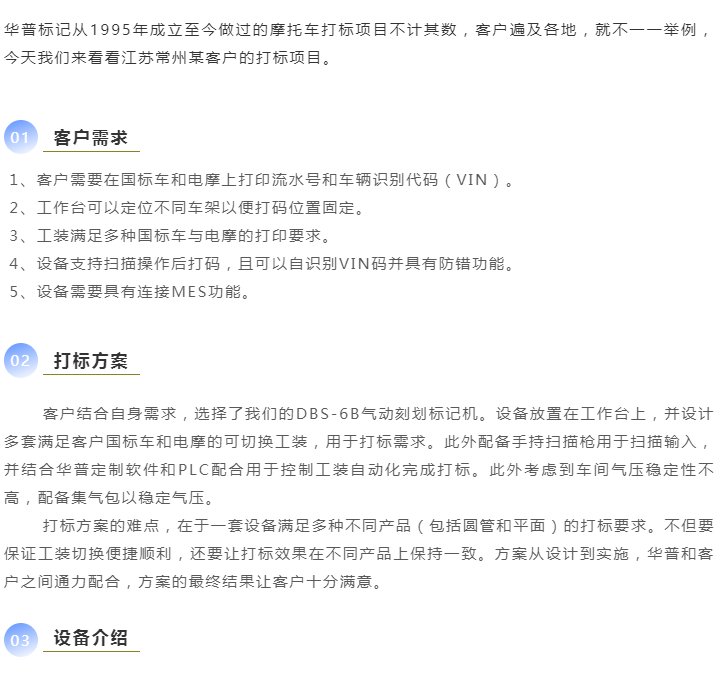 华普标记从1995年成立至今做过的摩托车打标项目不计其数，客户遍及各地，就不一一举例，今天我们来看看江苏常州某客户的打标项目。

01 客户需求

1、客户需要在国标车和电摩上打印流水号和车辆识别代码（VIN）。
2、工作台可以定位不同车架以便打码位置固定。
3、工装满足多种国标车与电摩的打印要求。
4、设备支持扫描操作后打码，且可以自识别VIN码并具有防错功能。
5、设备需要具有连接MES功能。

02 打标方案

客户结合自身需求，选择了我们的DBS-6B气动刻划标记机。设备放置在工作台上，并设计多套满足客户国标车和电摩的可切换工装，用于打标需求。此外配备手持扫描枪用于扫描输入，并结合华普定制软件和PLC配合用于控制工装自动化完成打标。此外考虑到车间气压稳定性不高，配备集气包以稳定气压。

打标方案的难点，在于一套设备满足多种不同产品（包括圆管和平面）的打标要求。不但要保证工装切换便捷顺利，还要让打标效果在不同产品上保持一致。方案从设计到实施，华普和客户之间通力配合，方案的最终结果让客户十分满意。

03 设备介绍